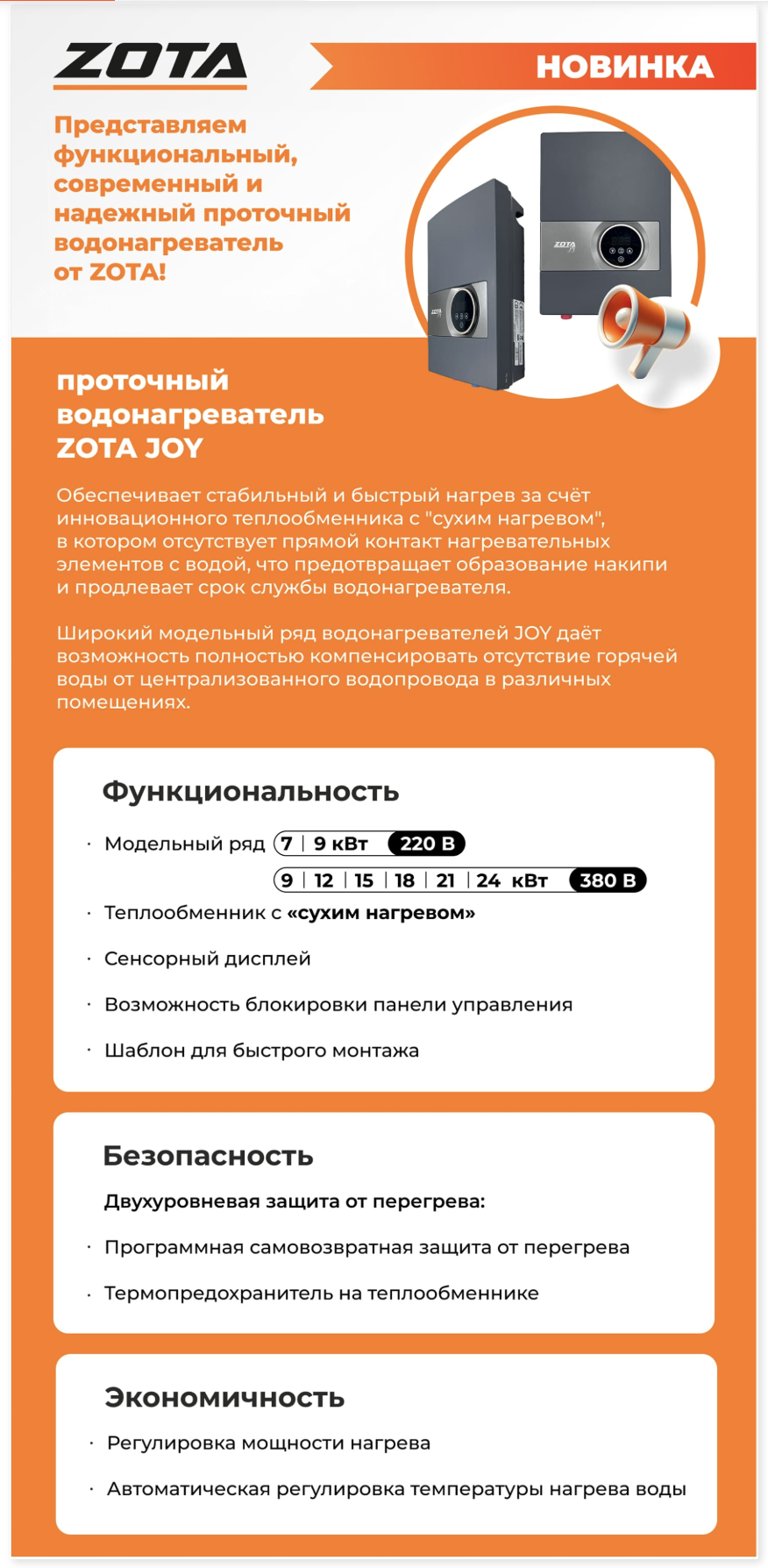 ZOTA

НОВИНКА

Представляем функциональный, современный и надежный проточный водонагреватель от ZOTA!

ZOTA

ZOTA

проточный водонагреватель ZOTA JOY

Обеспечивает стабильный и быстрый нагрев за счёт инновационного теплообменника с "сухим нагревом", в котором отсутствует прямой контакт нагревательных элементов с водой, что предотвращает образование накипи и продлевает срок службы водонагревателя.

Широкий модельный ряд водонагревателей JOY даёт возможность полностью компенсировать отсутствие горячей воды от централизованного водопровода в различных помещениях.

Функциональность

· Модельный ряд 7 | 9 кВт 220 В
9 | 12 | 15 | 18 | 21 | 24 кВт 380 В

· Теплообменник с «сухим нагревом»

· Сенсорный дисплей

· Возможность блокировки панели управления

· Шаблон для быстрого монтажа

Безопасность

Двухуровневая защита от перегрева:

· Программная самовозвратная защита от перегрева

· Термопредохранитель на теплообменнике

Экономичность

· Регулировка мощности нагрева

· Автоматическая регулировка температуры нагрева воды